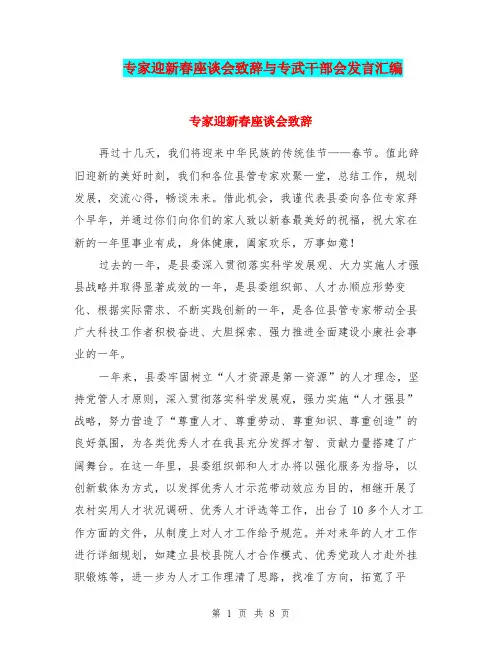 专家迎新春座谈会致辞与专武干部会发言汇编

专家迎新春座谈会致辞

再过十几天，我们将迎来中华民族的传统佳节——春节。值此辞旧迎新的美好时刻，我们和各位县管专家欢聚一堂，总结工作，规划发展，交流心得，畅谈未来。借此机会，我谨代表县委向各位专家拜个早年，并通过你们向你们的家人致以新春最美好的祝福，祝大家在新的一年里事业有成，身体健康，阖家欢乐，万事如意！

过去的一年，是县委深入贯彻落实科学发展观、大力实施人才强县战略并取得显著成效的一年，是县委组织部、人才办顺应形势变化、根据实际需求、不断实践创新的一年，是各位县管专家带动全县广大科技工作者积极奋进、大胆探索、强力推进全面建设小康社会事业的一年。

一年来，县委牢固树立“人才资源是第一资源”的人才理念，坚持党管人才原则，深入贯彻落实科学发展观，强力实施“人才强县”战略，努力营造了“尊重人才、尊重劳动、尊重知识、尊重创造”的良好氛围，为各类优秀人才在我县充分发挥才智、贡献力量搭建了广阔舞台。在这一年里，县委组织部和人才办将以强化服务为指导，以创新载体为方式，以发挥优秀人才示范带动效应为目的，相继开展了农村实用人才状况调研、优秀人才评选等工作，出台了10多个人才工作方面的文件，从制度上对人才工作给予规范。并对来年的人才工作进行详细规划，如建立县校县院人才合作模式、优秀党政人才赴外挂职锻炼等，进一步为人才工作理清了思路，找准了方向，拓宽了平

第 1 页 共 8 页